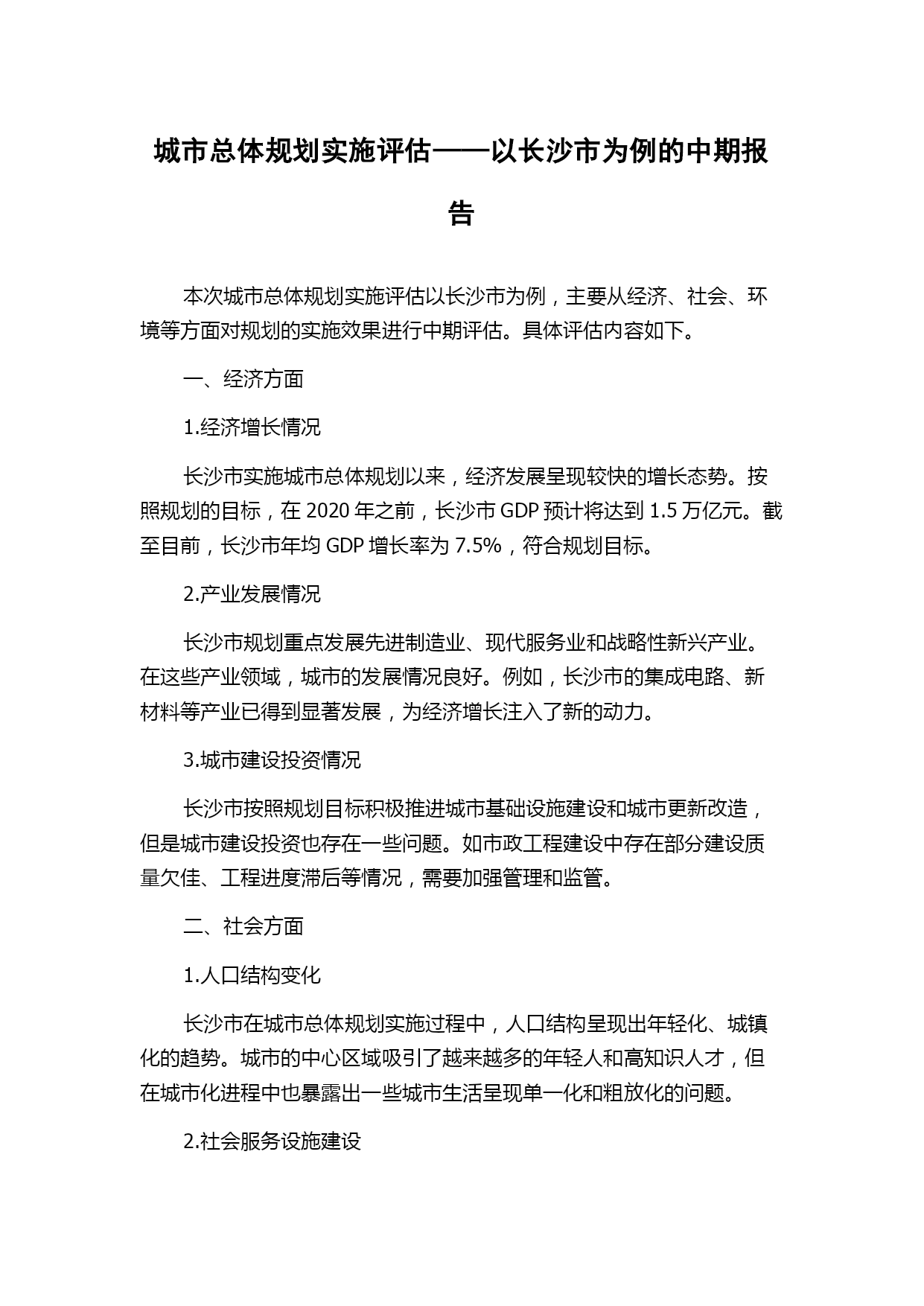 城市总体规划实施评估——以长沙市为例的中期报告

本次城市总体规划实施评估以长沙市为例，主要从经济、社会、环境等方面对规划的实施效果进行中期评估。具体评估内容如下。

一、经济方面

1.经济增长情况

长沙市实施城市总体规划以来，经济发展呈现较快的增长态势。按照规划的目标，在 2020 年之前，长沙市 GDP 预计将达到 1.5 万亿元。截至目前，长沙市年均 GDP 增长率为 7.5%，符合规划目标。

2.产业发展情况

长沙市规划重点发展先进制造业、现代服务业和战略性新兴产业。在这些产业领域，城市的发展情况良好。例如，长沙市的集成电路、新材料等产业已得到显著发展，为经济增长注入了新的动力。

3.城市建设投资情况

长沙市按照规划目标积极推进城市基础设施建设和城市更新改造，但是城市建设投资也存在一些问题。如市政工程建设中存在部分建设质量欠佳、工程进度滞后等情况，需要加强管理和监管。

二、社会方面

1.人口结构变化

长沙市在城市总体规划实施过程中，人口结构呈现出年轻化、城镇化的趋势。城市的中心区域吸引了越来越多的年轻人和高知识人才，但在城市化进程中也暴露出一些城市生活呈现单一化和粗放化的问题。

2.社会服务设施建设